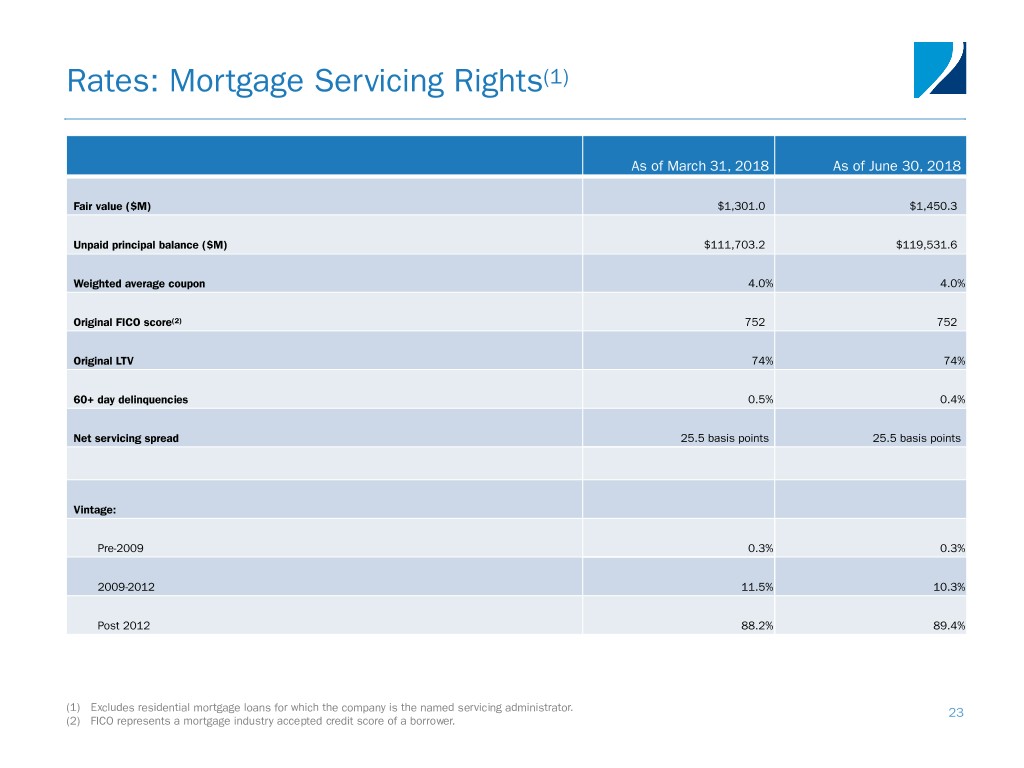 Rates: Mortgage Servicing Rights$^{(1)}$

| | As of March 31, 2018 | As of June 30, 2018 |
|---|---|---|
| Fair value ($M) | $1,301.0 | $1,450.3 |
| Unpaid principal balance ($M) | $111,703.2 | $119,531.6 |
| Weighted average coupon | 4.0% | 4.0% |
| Original FICO score$^{(2)}$ | 752 | 752 |
| Original LTV | 74% | 74% |
| 60+ day delinquencies | 0.5% | 0.4% |
| Net servicing spread | 25.5 basis points | 25.5 basis points |
| | | |
| Vintage: | | |
| Pre-2009 | 0.3% | 0.3% |
| 2009-2012 | 11.5% | 10.3% |
| Post 2012 | 88.2% | 89.4% |

(1) Excludes residential mortgage loans for which the company is the named servicing administrator.
(2) FICO represents a mortgage industry accepted credit score of a borrower.

23